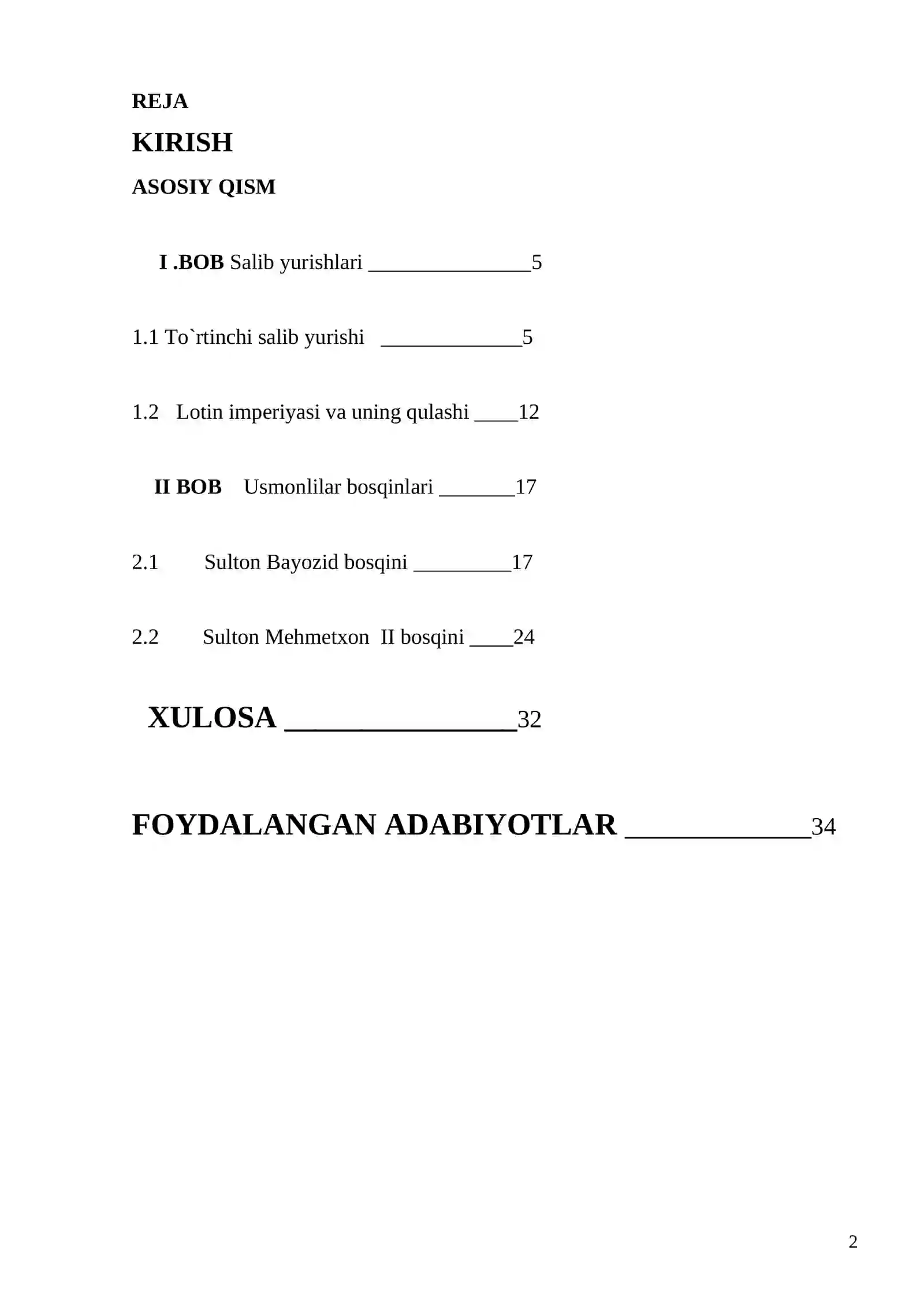 REJA

KIRISH

ASOSIY QISM

I .BOB Salib yurishlari 5

1.1 To`rtinchi salib yurishi 5

1.2 Lotin imperiyasi va uning qulashi 12

II BOB Usmonlilar bosqinlari 17

2.1 Sulton Bayozid bosqini 17

2.2 Sulton Mehmetxon II bosqini 24

XULOSA 32

FOYDALANGAN ADABIYOTLAR 34

2